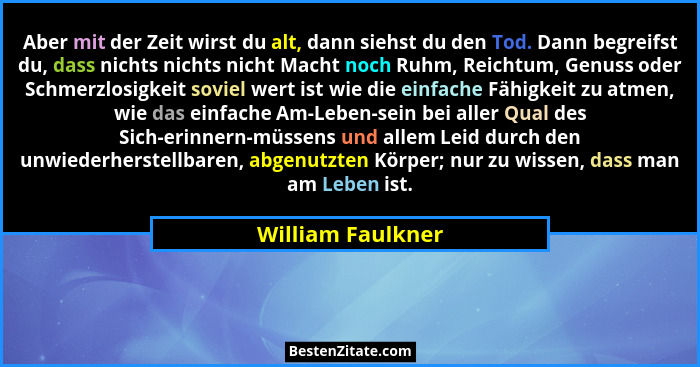 Aber mit der Zeit wirst du alt, dann siehst du den Tod. Dann begreifst du, dass nichts nichts nicht Macht noch Ruhm, Reichtum, Genuss oder Schmerzlosigkeit soviel wert ist wie die einfache Fähigkeit zu atmen, wie das einfache Am-Leben-sein bei aller Qual des Sich-erinnern-müssens und allem Leid durch den unwiederherstellbaren, abgenutzten Körper; nur zu wissen, dass man am Leben ist.

William Faulkner

BestenZitate.com